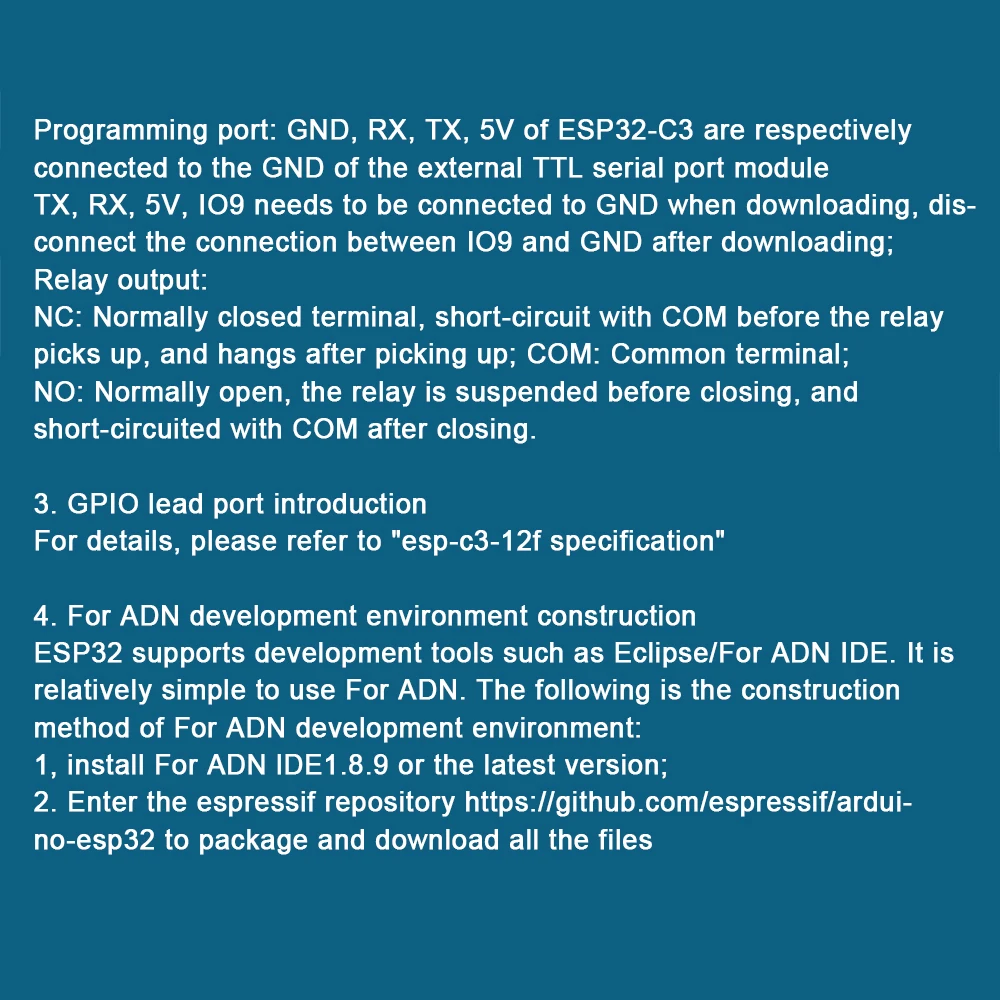 Programming port: GND, RX, TX, 5V of ESP32-C3 are respectively connected to the GND of the external TTL serial port module
TX, RX, 5V, IO9 needs to be connected to GND when downloading, disconnect the connection between IO9 and GND after downloading;
Relay output:
NC: Normally closed terminal, short-circuit with COM before the relay picks up, and hangs after picking up; COM: Common terminal;
NO: Normally open, the relay is suspended before closing, and short-circuited with COM after closing.

3. GPIO lead port introduction
For details, please refer to "esp-c3-12f specification"

4. For ADN development environment construction
ESP32 supports development tools such as Eclipse/For ADN IDE. It is relatively simple to use For ADN. The following is the construction method of For ADN development environment:
1, install For ADN IDE1.8.9 or the latest version;
2. Enter the espressif repository https://github.com/espressif/arduino-esp32 to package and download all the files